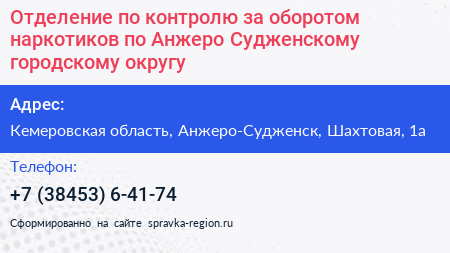 Отделение по контролю за оборотом наркотиков по Анжеро Судженскому городскому округу

Адрес:

Кемеровская область, Анжеро-Судженск, Шахтовая, 1а

Телефон:

+7 (38453) 6-41-74

Сформированно на сайте spravka-region.ru